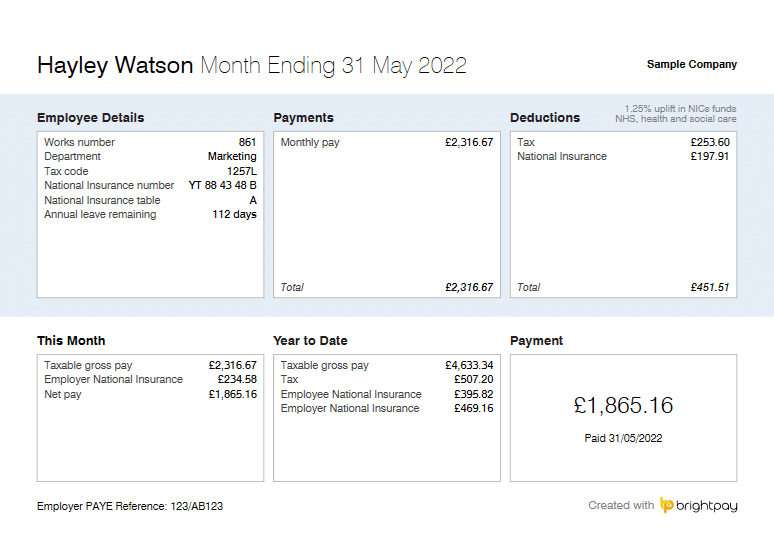 Hayley Watson Month Ending 31 May 2022

Sample Company

Employee Details

Works number 861
Department Marketing
Tax code 1257L
National Insurance number YT 88 43 48 B
National Insurance table A
Annual leave remaining 112 days

Payments

Monthly pay £2,316.67

Total £2,316.67

Deductions

1.25% uplift in NICs funds NHS, health and social care

Tax £253.60
National Insurance £197.91

Total £451.51

This Month

Taxable gross pay £2,316.67
Employer National Insurance £234.58
Net pay £1,865.16

Year to Date

Taxable gross pay £4,633.34
Tax £507.20
Employee National Insurance £395.82
Employer National Insurance £469.16

Payment

£1,865.16

Paid 31/05/2022

Employer PAYE Reference: 123/AB123

Created with brightpay